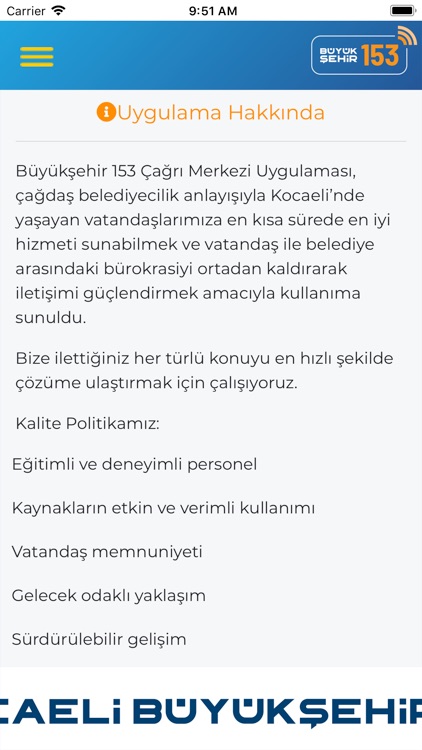 Carrier 9:51 AM

BÜYÜK ŞEHİR 153

Uygulama Hakkında

Büyükşehir 153 Çağrı Merkezi Uygulaması, çağdaş belediyecilik anlayışıyla Kocaeli'nde yaşayan vatandaşlarımıza en kısa sürede en iyi hizmeti sunabilmek ve vatandaş ile belediye arasındaki bürokrasiyi ortadan kaldırarak iletişimi güçlendirmek amacıyla kullanıma sunuldu.

Bize ilettiğiniz her türlü konuyu en hızlı şekilde çözüme ulaştırmak için çalışıyoruz.

Kalite Politikamız:

Eğitimli ve deneyimli personel

Kaynakların etkin ve verimli kullanımı

Vatandaş memnuniyeti

Gelecek odaklı yaklaşım

Sürdürülebilir gelişim

CAELİ BÜYÜKŞEHİR